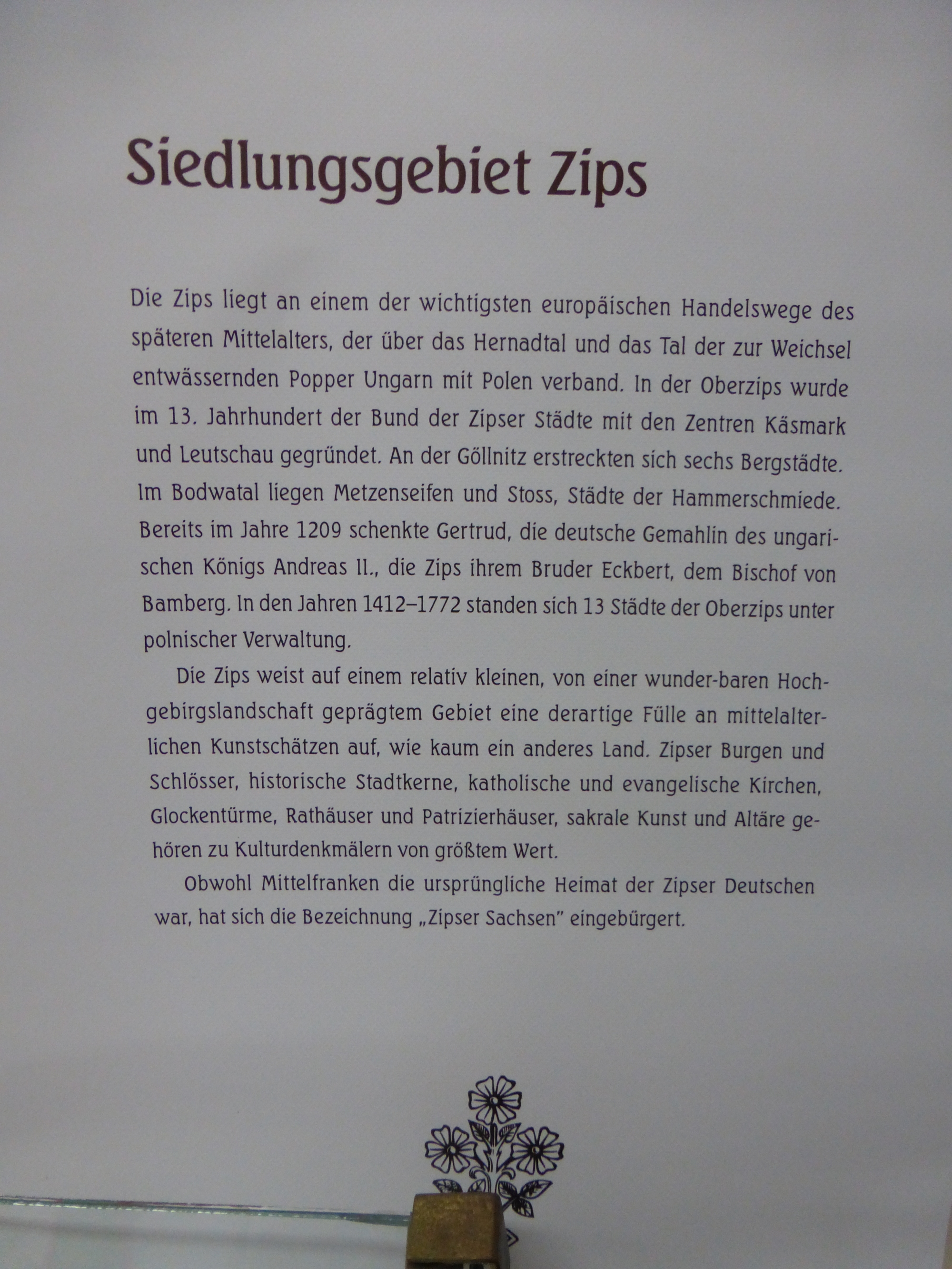 Siedlungsgebiet Zips

Die Zips liegt an einem der wichtigsten europäischen Handelswege des späteren Mittelalters, der über das Hernadtal und das Tal der zur Weichsel entwässernden Popper Ungarn mit Polen verband. In der Oberzips wurde im 13. Jahrhundert der Bund der Zipser Städte mit den Zentren Käsmark und Leutschau gegründet. An der Göllnitz erstreckten sich sechs Bergstädte. Im Bodwatal liegen Metzenseifen und Stoss, Städte der Hammerschmiede. Bereits im Jahre 1209 schenkte Gertrud, die deutsche Gemahlin des ungarischen Königs Andreas II., die Zips ihrem Bruder Eckbert, dem Bischof von Bamberg. In den Jahren 1412–1772 standen sich 13 Städte der Oberzips unter polnischer Verwaltung.

Die Zips weist auf einem relativ kleinen, von einer wunder-baren Hochgebirgslandschaft geprägtem Gebiet eine derartige Fülle an mittelalterlichen Kunstschätzen auf, wie kaum ein anderes Land. Zipser Burgen und Schlösser, historische Stadtkerne, katholische und evangelische Kirchen, Glockentürme, Rathäuser und Patrizierhäuser, sakrale Kunst und Altäre gehören zu Kulturdenkmälern von größtem Wert.

Obwohl Mittelfranken die ursprüngliche Heimat der Zipser Deutschen war, hat sich die Bezeichnung „Zipser Sachsen" eingebürgert.